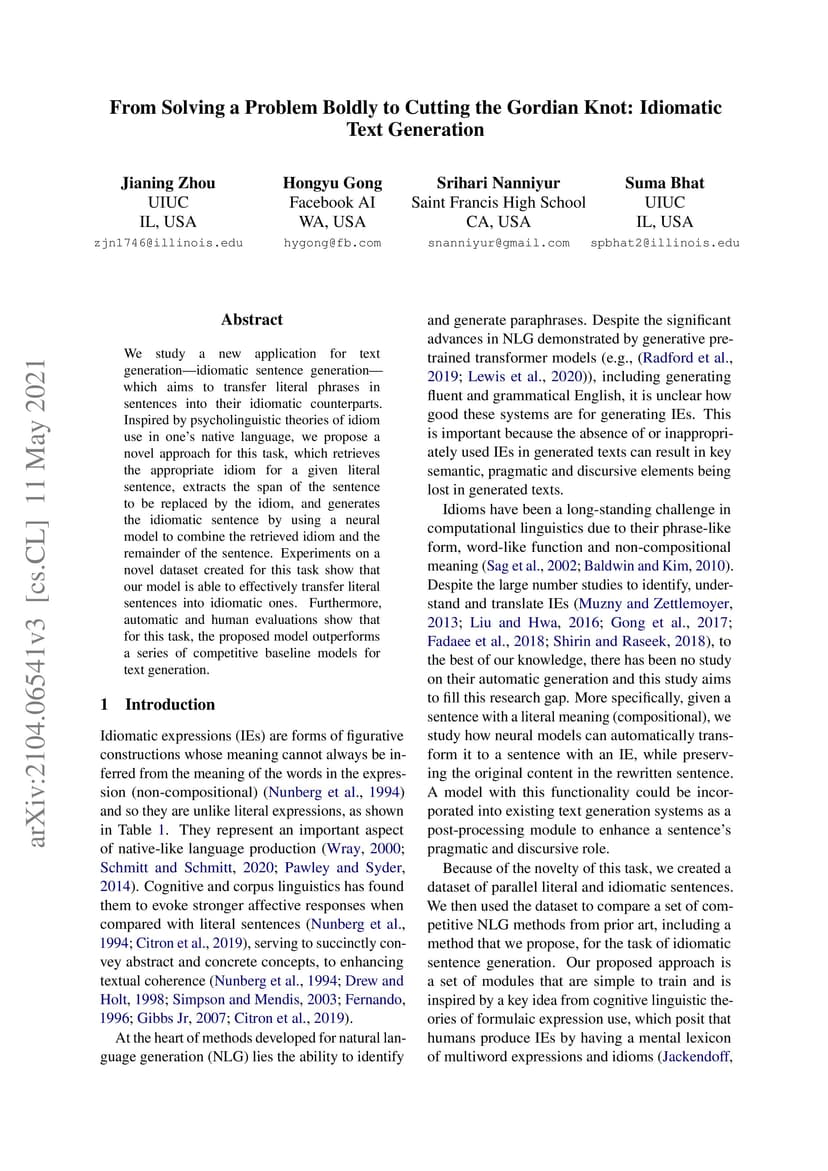 From Solving a Problem Boldly to Cutting the Gordian Knot: Idiomatic Text Generation

Jianing Zhou
UIUC
IL, USA
zjn1746@illinois.edu

Hongyu Gong
Facebook AI
WA, USA
hygong@fb.com

Srihari Nanniyur
Saint Francis High School
CA, USA
snanniyur@gmail.com

Suma Bhat
UIUC
IL, USA
spbhat2@illinois.edu

arXiv:2104.06541v3 [cs.CL] 11 May 2021

Abstract

We study a new application for text generation—idiomatic sentence generation—which aims to transfer literal phrases in sentences into their idiomatic counterparts. Inspired by psycholinguistic theories of idiom use in one's native language, we propose a novel approach for this task, which retrieves the appropriate idiom for a given literal sentence, extracts the span of the sentence to be replaced by the idiom, and generates the idiomatic sentence by using a neural model to combine the retrieved idiom and the remainder of the sentence. Experiments on a novel dataset created for this task show that our model is able to effectively transfer literal sentences into idiomatic ones. Furthermore, automatic and human evaluations show that for this task, the proposed model outperforms a series of competitive baseline models for text generation.

1 Introduction

Idiomatic expressions (IEs) are forms of figurative constructions whose meaning cannot always be inferred from the meaning of the words in the expression (non-compositional) (Nunberg et al., 1994) and so they are unlike literal expressions, as shown in Table 1. They represent an important aspect of native-like language production (Wray, 2000; Schmitt and Schmitt, 2020; Pawley and Syder, 2014). Cognitive and corpus linguistics has found them to evoke stronger affective responses when compared with literal sentences (Nunberg et al., 1994; Citron et al., 2019), serving to succinctly convey abstract and concrete concepts, to enhancing textual coherence (Nunberg et al., 1994; Drew and Holt, 1998; Simpson and Mendis, 2003; Fernando, 1996; Gibbs Jr, 2007; Citron et al., 2019).

At the heart of methods developed for natural language generation (NLG) lies the ability to identify and generate paraphrases. Despite the significant advances in NLG demonstrated by generative pretrained transformer models (e.g., (Radford et al., 2019; Lewis et al., 2020)), including generating fluent and grammatical English, it is unclear how good these systems are for generating IEs. This is important because the absence of or inappropriately used IEs in generated texts can result in key semantic, pragmatic and discursive elements being lost in generated texts.

Idioms have been a long-standing challenge in computational linguistics due to their phrase-like form, word-like function and non-compositional meaning (Sag et al., 2002; Baldwin and Kim, 2010). Despite the large number studies to identify, understand and translate IEs (Muzny and Zettlemoyer, 2013; Liu and Hwa, 2016; Gong et al., 2017; Fadaee et al., 2018; Shirin and Raseek, 2018), to the best of our knowledge, there has been no study on their automatic generation and this study aims to fill this research gap. More specifically, given a sentence with a literal meaning (compositional), we study how neural models can automatically transform it to a sentence with an IE, while preserving the original content in the rewritten sentence. A model with this functionality could be incorporated into existing text generation systems as a post-processing module to enhance a sentence's pragmatic and discursive role.

Because of the novelty of this task, we created a dataset of parallel literal and idiomatic sentences. We then used the dataset to compare a set of competitive NLG methods from prior art, including a method that we propose, for the task of idiomatic sentence generation. Our proposed approach is a set of modules that are simple to train and is inspired by a key idea from cognitive linguistic theories of formulaic expression use, which posit that humans produce IEs by having a mental lexicon of multiword expressions and idioms (Jackendoff,